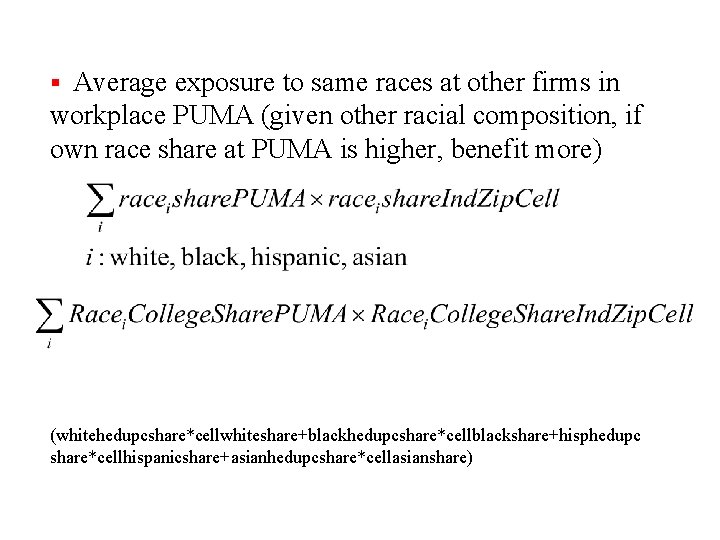 ▪ Average exposure to same races at other firms in workplace PUMA (given other racial composition, if own race share at PUMA is higher, benefit more)

$\sum_{i} race_i sharePUMA \times race_i shareIndZipCell$

$i$ : white, black, hispanic, asian

$\sum_{i} Race_i CollegeSharePUMA \times Race_i CollegeShareIndZipCell$

(whitehedupcshare*cellwhiteshare+blackhedupcshare*cellblackshare+hisphedupcshare*cellhispanicshare+asianhedupcshare*cellasianshare)